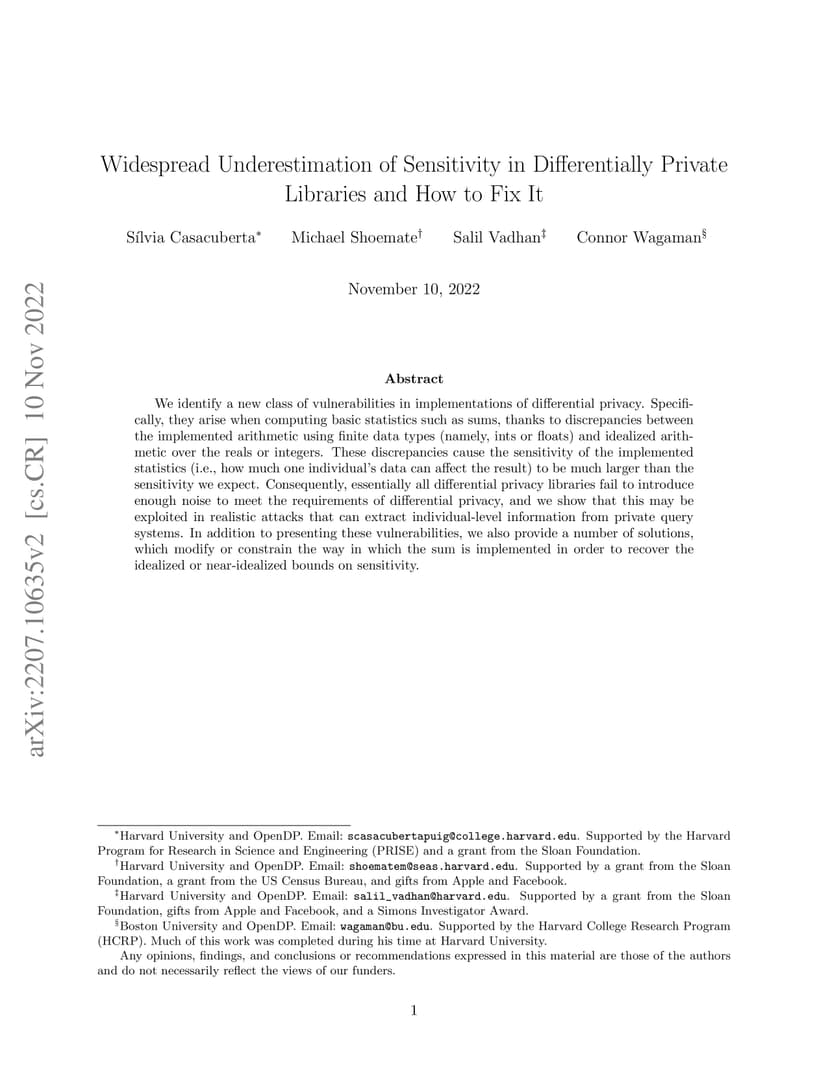 arXiv:2207.10635v2 [cs.CR] 10 Nov 2022

Widespread Underestimation of Sensitivity in Differentially Private Libraries and How to Fix It

Sílvia Casacuberta* Michael Shoemate† Salil Vadhan‡ Connor Wagaman§

November 10, 2022

Abstract

We identify a new class of vulnerabilities in implementations of differential privacy. Specifically, they arise when computing basic statistics such as sums, thanks to discrepancies between the implemented arithmetic using finite data types (namely, ints or floats) and idealized arithmetic over the reals or integers. These discrepancies cause the sensitivity of the implemented statistics (i.e., how much one individual's data can affect the result) to be much larger than the sensitivity we expect. Consequently, essentially all differential privacy libraries fail to introduce enough noise to meet the requirements of differential privacy, and we show that this may be exploited in realistic attacks that can extract individual-level information from private query systems. In addition to presenting these vulnerabilities, we also provide a number of solutions, which modify or constrain the way in which the sum is implemented in order to recover the idealized or near-idealized bounds on sensitivity.

*Harvard University and OpenDP. Email: scasacubertapuig@college.harvard.edu. Supported by the Harvard Program for Research in Science and Engineering (PRISE) and a grant from the Sloan Foundation.

†Harvard University and OpenDP. Email: shoematem@seas.harvard.edu. Supported by a grant from the Sloan Foundation, a grant from the US Census Bureau, and gifts from Apple and Facebook.

‡Harvard University and OpenDP. Email: salil_vadhan@harvard.edu. Supported by a grant from the Sloan Foundation, gifts from Apple and Facebook, and a Simons Investigator Award.

§Boston University and OpenDP. Email: wagaman@bu.edu. Supported by the Harvard College Research Program (HCRP). Much of this work was completed during his time at Harvard University.

Any opinions, findings, and conclusions or recommendations expressed in this material are those of the authors and do not necessarily reflect the views of our funders.

1